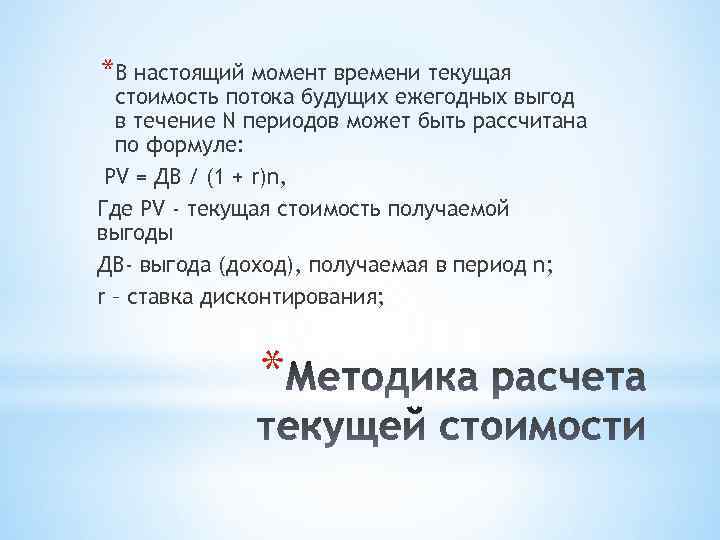 *В настоящий момент времени текущая стоимость потока будущих ежегодных выгод в течение N периодов может быть рассчитана по формуле:

PV = ДВ / (1 + r)n,

Где PV - текущая стоимость получаемой выгоды

ДВ- выгода (доход), получаемая в период n;

r – ставка дисконтирования;

*Методика расчета текущей стоимости